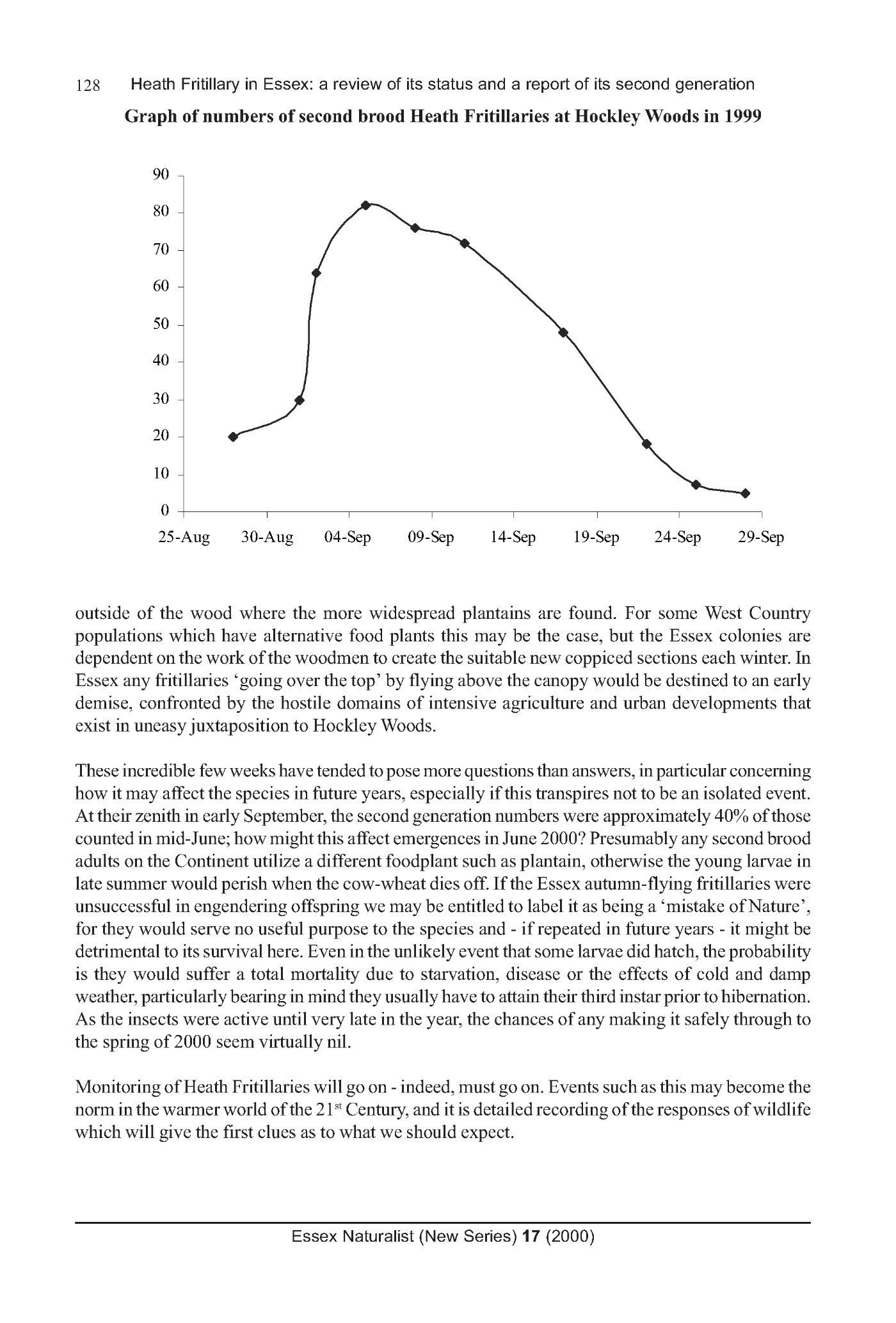 128 Heath Fritillary in Essex: a review of its status and a report of its second generation

Graph of numbers of second brood Heath Fritillaries at Hockley Woods in 1999

90
80
70
60
50
40
30
20
10
0

25-Aug 30-Aug 04-Sep 09-Sep 14-Sep 19-Sep 24-Sep 29-Sep

outside of the wood where the more widespread plantains are found. For some West Country populations which have alternative food plants this may be the case, but the Essex colonies are dependent on the work of the woodmen to create the suitable new coppiced sections each winter. In Essex any fritillaries 'going over the top' by flying above the canopy would be destined to an early demise, confronted by the hostile domains of intensive agriculture and urban developments that exist in uneasy juxtaposition to Hockley Woods.

These incredible few weeks have tended to pose more questions than answers, in particular concerning how it may affect the species in future years, especially if this transpires not to be an isolated event. At their zenith in early September, the second generation numbers were approximately 40% of those counted in mid-June; how might this affect emergences in June 2000? Presumably any second brood adults on the Continent utilize a different foodplant such as plantain, otherwise the young larvae in late summer would perish when the cow-wheat dies off. If the Essex autumn-flying fritillaries were unsuccessful in engendering offspring we may be entitled to label it as being a 'mistake of Nature', for they would serve no useful purpose to the species and - if repeated in future years - it might be detrimental to its survival here. Even in the unlikely event that some larvae did hatch, the probability is they would suffer a total mortality due to starvation, disease or the effects of cold and damp weather, particularly bearing in mind they usually have to attain their third instar prior to hibernation. As the insects were active until very late in the year, the chances of any making it safely through to the spring of 2000 seem virtually nil.

Monitoring of Heath Fritillaries will go on - indeed, must go on. Events such as this may become the norm in the warmer world of the 21$^{st}$ Century, and it is detailed recording of the responses of wildlife which will give the first clues as to what we should expect.

Essex Naturalist (New Series) 17 (2000)